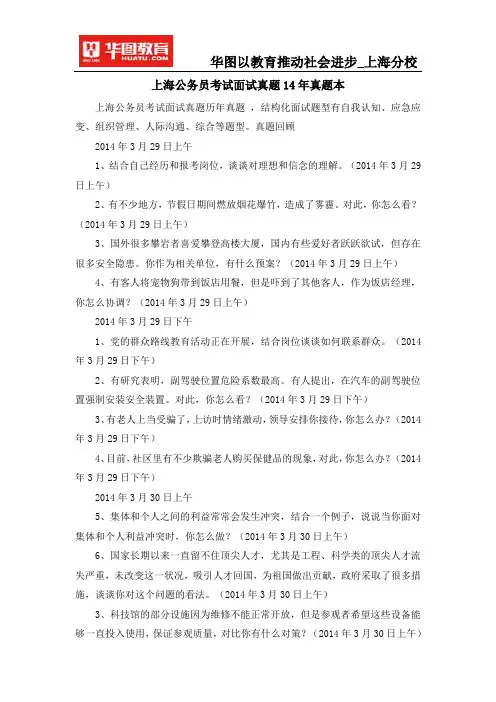 华图教育
HUATU.COM

华图以教育推动社会进步_上海分校

上海公务员考试面试真题14年真题本

上海公务员考试面试真题历年真题，结构化面试题型有自我认知、应急应变、组织管理、人际沟通、综合等题型。真题回顾

2014年3月29日上午

1、结合自己经历和报考岗位，谈谈对理想和信念的理解。（2014年3月29日上午）

2、有不少地方，节假日期间燃放烟花爆竹，造成了雾霾。对此，你怎么看？（2014年3月29日上午）

3、国外很多攀岩者喜爱攀登高楼大厦，国内有些爱好者跃跃欲试，但存在很多安全隐患。你作为相关单位，有什么预案？（2014年3月29日上午）

4、有客人将宠物狗带到饭店用餐，但是吓到了其他客人，作为饭店经理，你怎么协调？（2014年3月29日上午）

2014年3月29日下午

1、党的群众路线教育活动正在开展，结合岗位谈谈如何联系群众。（2014年3月29日下午）

2、有研究表明，副驾驶位置危险系数最高。有人提出，在汽车的副驾驶位置强制安装安全装置。对此，你怎么看？（2014年3月29日下午）

3、有老人上当受骗了，上访时情绪激动，领导安排你接待，你怎么办？（2014年3月29日下午）

4、目前，社区里有不少欺骗老人购买保健品的现象，对此，你怎么办？（2014年3月29日下午）

2014年3月30日上午

5、集体和个人之间的利益常常会发生冲突，结合一个例子，说说当你面对集体和个人利益冲突时，你怎么做？（2014年3月30日上午）

6、国家长期以来一直留不住顶尖人才，尤其是工程、科学类的顶尖人才流失严重，未改变这一状况，吸引人才回国，为祖国做出贡献，政府采取了很多措施，谈谈你对这个问题的看法。（2014年3月30日上午）

3、科技馆的部分设施因为维修不能正常开放，但是参观者希望这些设备能够一直投入使用，保证参观质量，对比你有什么对策？（2014年3月30日上午）